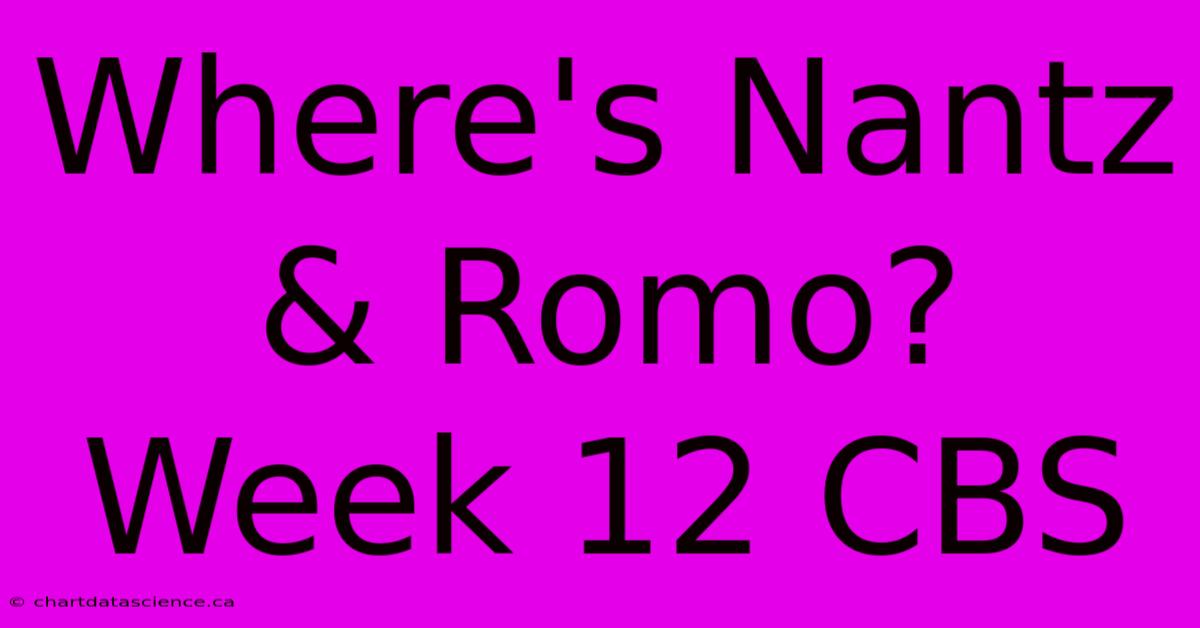 Where's Nantz & Romo? Week 12 CBS

© chartdatascience.ca